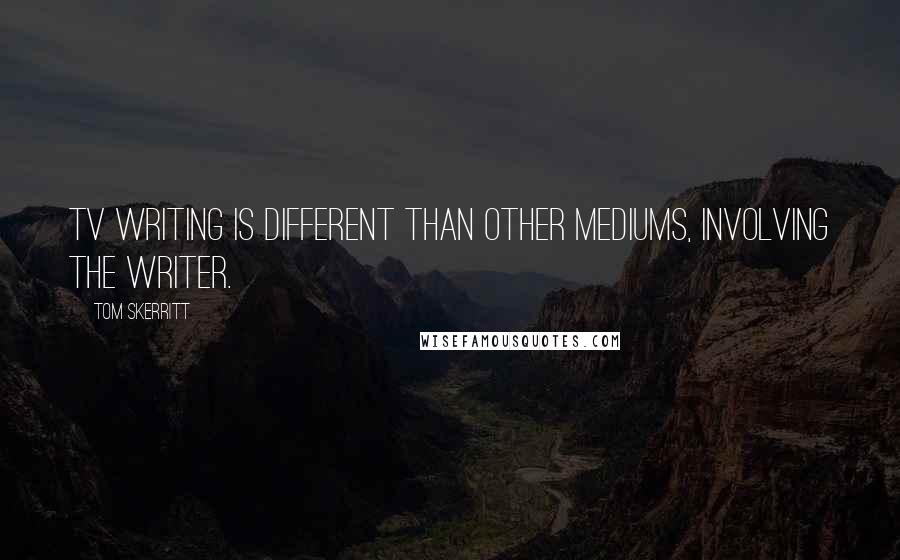 TV WRITING IS DIFFERENT THAN OTHER MEDIUMS, INVOLVING THE WRITER.

TOM SKERRITT

WISEFAMOUSQUOTES.COM